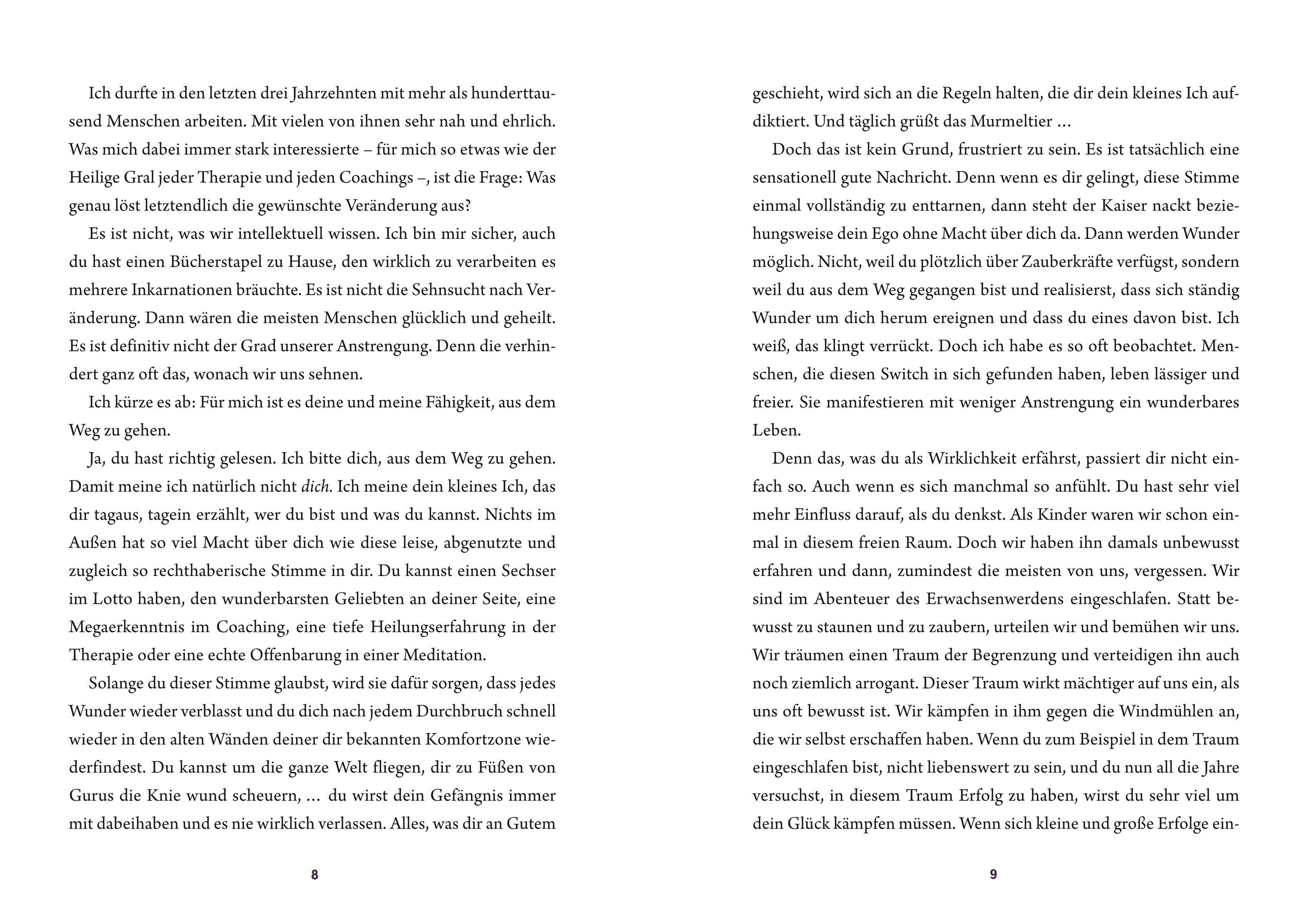 Ich durfte in den letzten drei Jahrzehnten mit mehr als hunderttausend Menschen arbeiten. Mit vielen von ihnen sehr nah und ehrlich. Was mich dabei immer stark interessierte – für mich so etwas wie der Heilige Gral jeder Therapie und jeden Coachings –, ist die Frage: Was genau löst letztendlich die gewünschte Veränderung aus?

Es ist nicht, was wir intellektuell wissen. Ich bin mir sicher, auch du hast einen Bücherstapel zu Hause, den wirklich zu verarbeiten es mehrere Inkarnationen bräuchte. Es ist nicht die Sehnsucht nach Veränderung. Dann wären die meisten Menschen glücklich und geheilt. Es ist definitiv nicht der Grad unserer Anstrengung. Denn die verhindert ganz oft das, wonach wir uns sehnen.

Ich kürze es ab: Für mich ist es deine und meine Fähigkeit, aus dem Weg zu gehen.

Ja, du hast richtig gelesen. Ich bitte dich, aus dem Weg zu gehen. Damit meine ich natürlich nicht dich. Ich meine dein kleines Ich, das dir tagaus, tagein erzählt, wer du bist und was du kannst. Nichts im Außen hat so viel Macht über dich wie diese leise, abgenutzte und zugleich so rechthaberische Stimme in dir. Du kannst einen Sechser im Lotto haben, den wunderbarsten Geliebten an deiner Seite, eine Megaerkenntnis im Coaching, eine tiefe Heilungserfahrung in der Therapie oder eine echte Offenbarung in einer Meditation.

Solange du dieser Stimme glaubst, wird sie dafür sorgen, dass jedes Wunder wieder verblasst und du dich nach jedem Durchbruch schnell wieder in den alten Wänden deiner dir bekannten Komfortzone wiederfindest. Du kannst um die ganze Welt fliegen, dir zu Füßen von Gurus die Knie wund scheuern, … du wirst dein Gefängnis immer mit dabeihaben und es nie wirklich verlassen. Alles, was dir an Gutem

8

geschieht, wird sich an die Regeln halten, die dir dein kleines Ich aufdiktiert. Und täglich grüßt das Murmeltier …

Doch das ist kein Grund, frustriert zu sein. Es ist tatsächlich eine sensationell gute Nachricht. Denn wenn es dir gelingt, diese Stimme einmal vollständig zu enttarnen, dann steht der Kaiser nackt beziehungsweise dein Ego ohne Macht über dich da. Dann werden Wunder möglich. Nicht, weil du plötzlich über Zauberkräfte verfügst, sondern weil du aus dem Weg gegangen bist und realisierst, dass sich ständig Wunder um dich herum ereignen und dass du eines davon bist. Ich weiß, das klingt verrückt. Doch ich habe es so oft beobachtet. Menschen, die diesen Switch in sich gefunden haben, leben lässiger und freier. Sie manifestieren mit weniger Anstrengung ein wunderbares Leben.

Denn das, was du als Wirklichkeit erfährst, passiert dir nicht einfach so. Auch wenn es sich manchmal so anfühlt. Du hast sehr viel mehr Einfluss darauf, als du denkst. Als Kinder waren wir schon einmal in diesem freien Raum. Doch wir haben ihn damals unbewusst erfahren und dann, zumindest die meisten von uns, vergessen. Wir sind im Abenteuer des Erwachsenwerdens eingeschlafen. Statt bewusst zu staunen und zu zaubern, urteilen wir und bemühen wir uns. Wir träumen einen Traum der Begrenzung und verteidigen ihn auch noch ziemlich arrogant. Dieser Traum wirkt mächtiger auf uns ein, als uns oft bewusst ist. Wir kämpfen in ihm gegen die Windmühlen an, die wir selbst erschaffen haben. Wenn du zum Beispiel in dem Traum eingeschlafen bist, nicht liebenswert zu sein, und du nun all die Jahre versuchst, in diesem Traum Erfolg zu haben, wirst du sehr viel um dein Glück kämpfen müssen. Wenn sich kleine und große Erfolge ein-

9